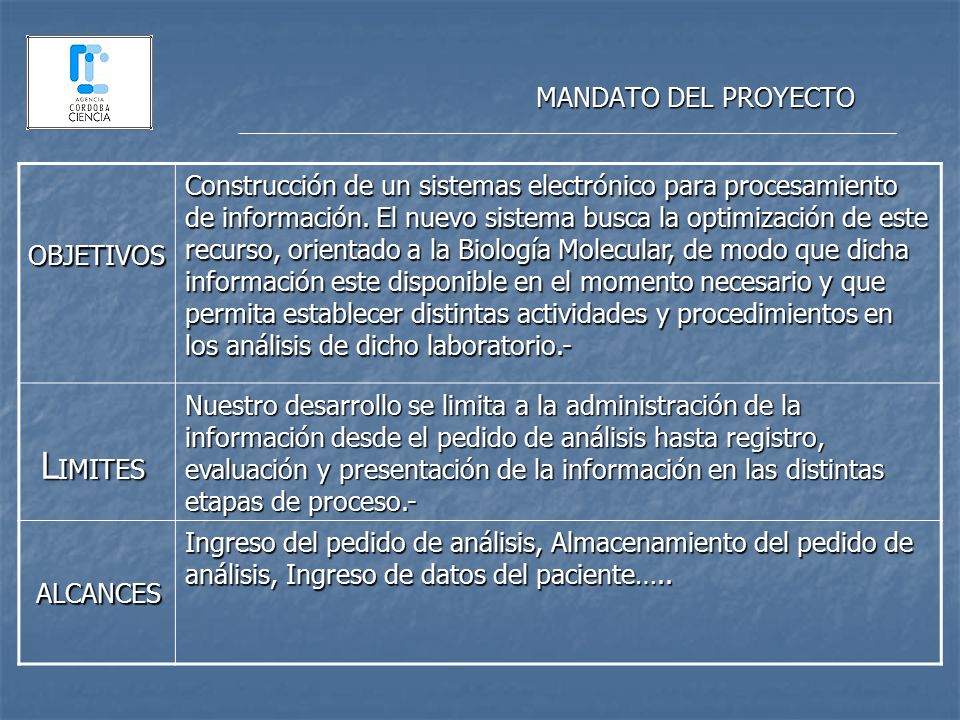 AGENCIA
CORDOBA
CIENCIA

MANDATO DEL PROYECTO

| OBJETIVOS | Construcción de un sistemas electrónico para procesamiento de información. El nuevo sistema busca la optimización de este recurso, orientado a la Biología Molecular, de modo que dicha información este disponible en el momento necesario y que permita establecer distintas actividades y procedimientos en los análisis de dicho laboratorio.- |
|---|---|
| LIMITES | Nuestro desarrollo se limita a la administración de la información desde el pedido de análisis hasta registro, evaluación y presentación de la información en las distintas etapas de proceso.- |
| ALCANCES | Ingreso del pedido de análisis, Almacenamiento del pedido de análisis, Ingreso de datos del paciente….. |